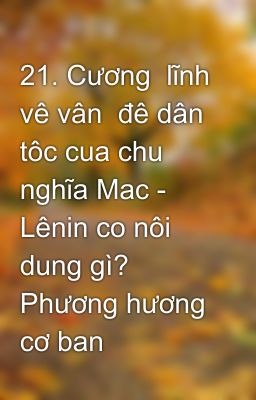 21. Cương  lĩnh vê vân  đê dân tôc cua chu nghĩa Mac - Lênin co nôi dung gì? Phương hương cơ ban